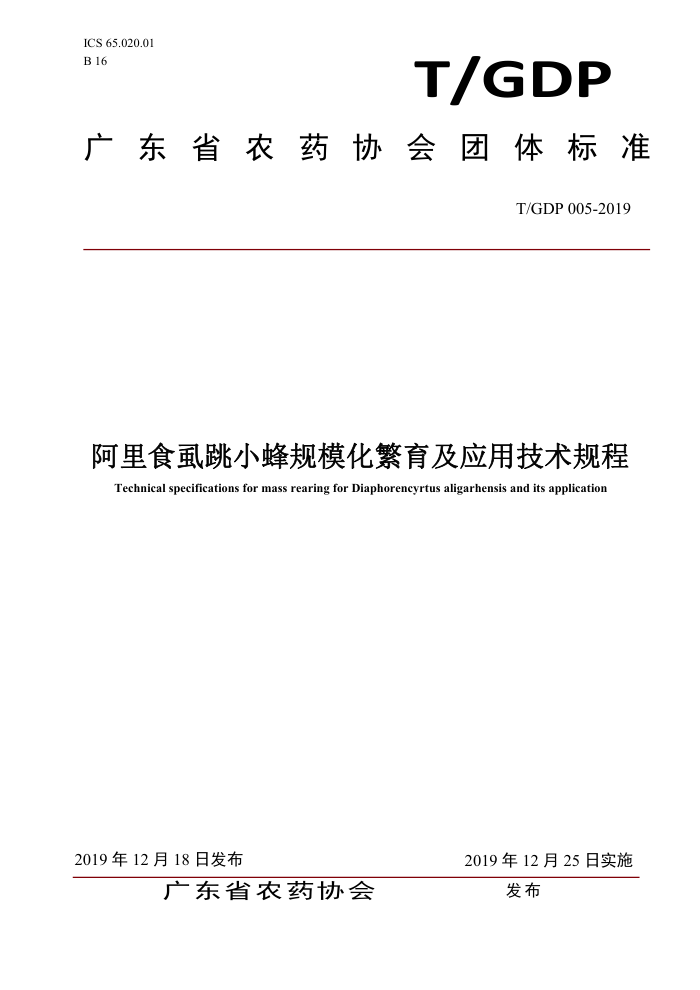 ICS 65.020.01
B 16

T/GDP

广东省农药协会团体标准

T/GDP 005-2019

阿里食虱跳小蜂规模化繁育及应用技术规程

Technical specifications for mass rearing for Diaphorencyrtus aligarhensis and its application

2019 年 12 月 18 日发布

2019 年 12 月 25 日实施

广东省农药协会 发布